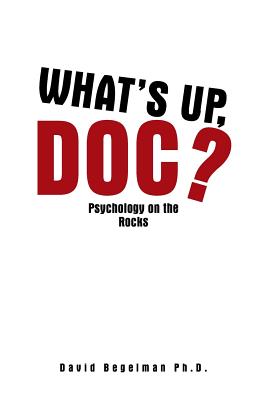 WHAT'S UP, DOC?

Psychology on the Rocks

David Begelman Ph.D.